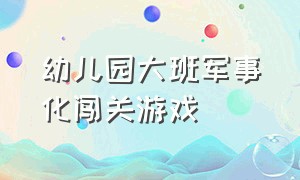 幼儿园大班军事化闯关游戏